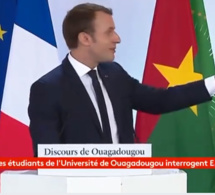 Discours de Ouagadougou

es étudiants de l'Université de Ouagadougou interrogent E